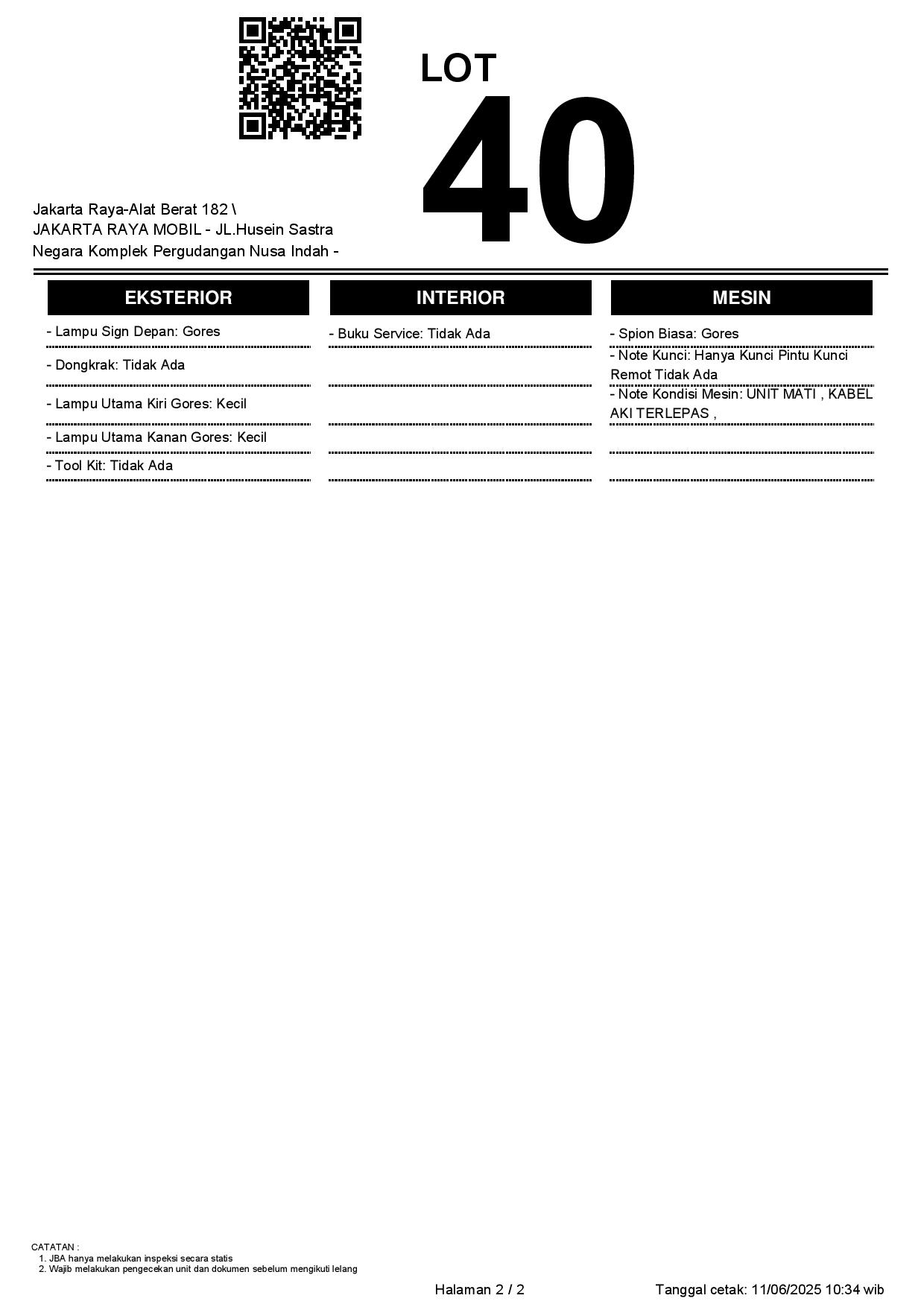 LOT
40

Jakarta Raya-Alat Berat 182 \
JAKARTA RAYA MOBIL - JL.Husein Sastra Negara Komplek Pergudangan Nusa Indah -

EKSTERIOR

- Lampu Sign Depan: Gores

- Dongkrak: Tidak Ada

- Lampu Utama Kiri Gores: Kecil

- Lampu Utama Kanan Gores: Kecil

- Tool Kit: Tidak Ada

INTERIOR

- Buku Service: Tidak Ada

MESIN

- Spion Biasa: Gores

- Note Kunci: Hanya Kunci Pintu Kunci Remot Tidak Ada

- Note Kondisi Mesin: UNIT MATI , KABEL AKI TERLEPAS ,

CATATAN :
1. JBA hanya melakukan inspeksi secara statis
2. Wajib melakukan pengecekan unit dan dokumen sebelum mengikuti lelang

Halaman 2 / 2

Tanggal cetak: 11/06/2025 10:34 wib